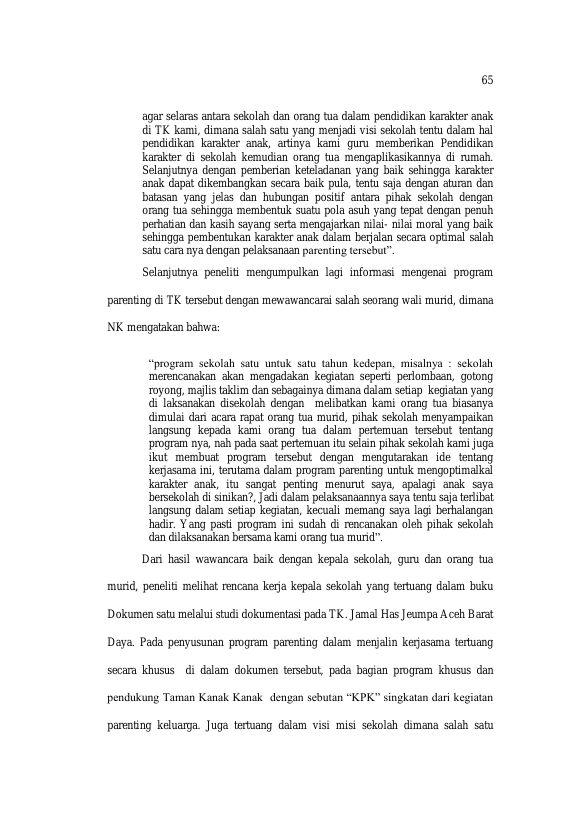 65

agar selaras antara sekolah dan orang tua dalam pendidikan karakter anak di TK kami, dimana salah satu yang menjadi visi sekolah tentu dalam hal pendidikan karakter anak, artinya kami guru memberikan Pendidikan karakter di sekolah kemudian orang tua mengaplikasikannya di rumah. Selanjutnya dengan pemberian keteladanan yang baik sehingga karakter anak dapat dikembangkan secara baik pula, tentu saja dengan aturan dan batasan yang jelas dan hubungan positif antara pihak sekolah dengan orang tua sehingga membentuk suatu pola asuh yang tepat dengan penuh perhatian dan kasih sayang serta mengajarkan nilai- nilai moral yang baik sehingga pembentukan karakter anak dalam berjalan secara optimal salah satu cara nya dengan pelaksanaan parenting tersebut".

Selanjutnya peneliti mengumpulkan lagi informasi mengenai program parenting di TK tersebut dengan mewawancarai salah seorang wali murid, dimana NK mengatakan bahwa:

"program sekolah satu untuk satu tahun kedepan, misalnya : sekolah merencanakan akan mengadakan kegiatan seperti perlombaan, gotong royong, majlis taklim dan sebagainya dimana dalam setiap kegiatan yang di laksanakan disekolah dengan melibatkan kami orang tua biasanya dimulai dari acara rapat orang tua murid, pihak sekolah menyampaikan langsung kepada kami orang tua dalam pertemuan tersebut tentang program nya, nah pada saat pertemuan itu selain pihak sekolah kami juga ikut membuat program tersebut dengan mengutarakan ide tentang kerjasama ini, terutama dalam program parenting untuk mengoptimalkal karakter anak, itu sangat penting menurut saya, apalagi anak saya bersekolah di sinikan?, Jadi dalam pelaksanaannya saya tentu saja terlibat langsung dalam setiap kegiatan, kecuali memang saya lagi berhalangan hadir. Yang pasti program ini sudah di rencanakan oleh pihak sekolah dan dilaksanakan bersama kami orang tua murid".

Dari hasil wawancara baik dengan kepala sekolah, guru dan orang tua murid, peneliti melihat rencana kerja kepala sekolah yang tertuang dalam buku Dokumen satu melalui studi dokumentasi pada TK. Jamal Has Jeumpa Aceh Barat Daya. Pada penyusunan program parenting dalam menjalin kerjasama tertuang secara khusus di dalam dokumen tersebut, pada bagian program khusus dan pendukung Taman Kanak Kanak dengan sebutan "KPK" singkatan dari kegiatan parenting keluarga. Juga tertuang dalam visi misi sekolah dimana salah satu